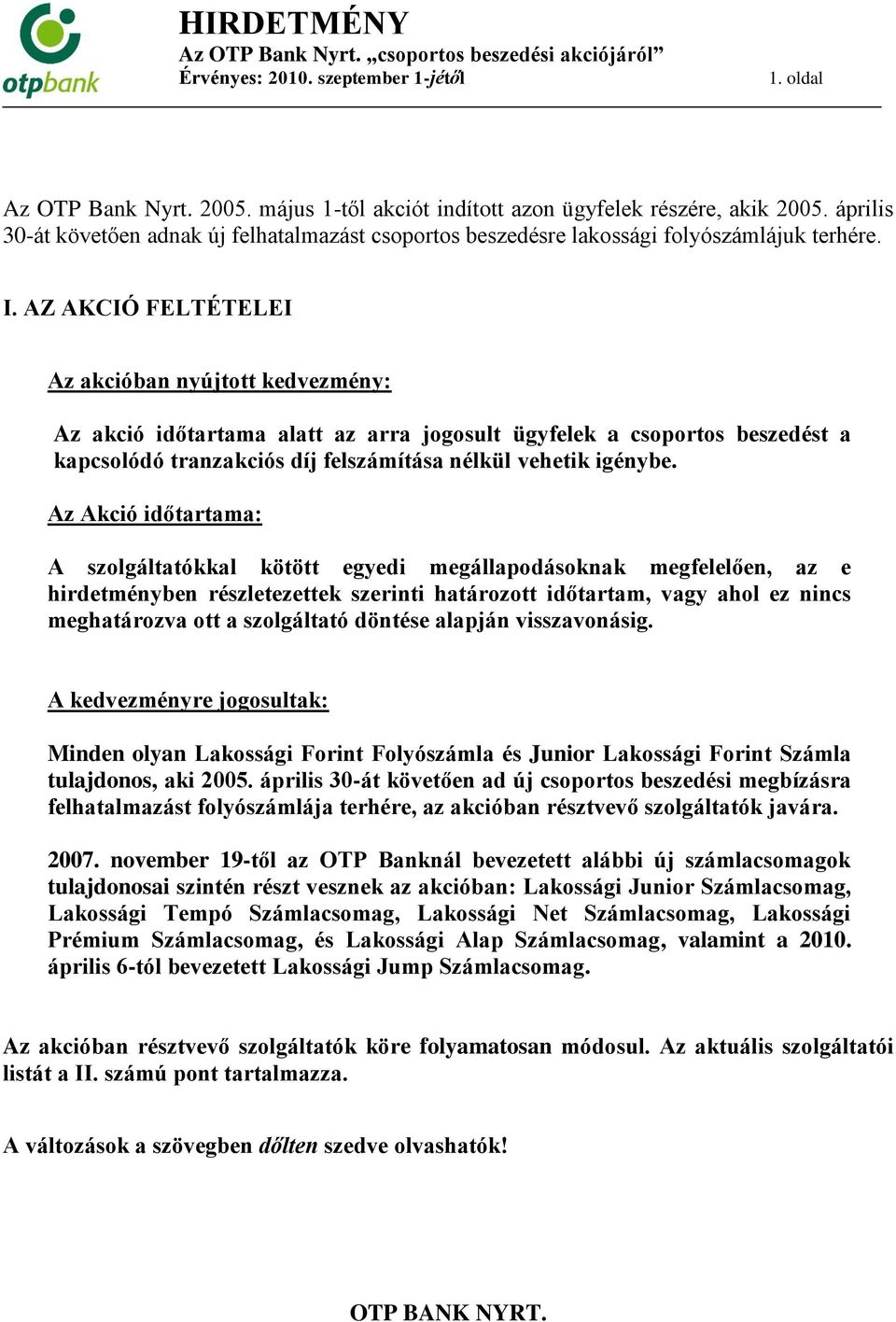 otpbank

HIRDETMÉNY
Az OTP Bank Nyrt. „csoportos beszedési akciójáról”
Érvényes: 2010. szeptember 1-jétől 1. oldal

Az OTP Bank Nyrt. 2005. május 1-től akciót indított azon ügyfelek részére, akik 2005. április 30-át követően adnak új felhatalmazást csoportos beszedésre lakossági folyószámlájuk terhére.

I. AZ AKCIÓ FELTÉTELEI

Az akcióban nyújtott kedvezmény:

Az akció időtartama alatt az arra jogosult ügyfelek a csoportos beszedést a kapcsolódó tranzakciós díj felszámítása nélkül vehetik igénybe.

Az Akció időtartama:

A szolgáltatókkal kötött egyedi megállapodásoknak megfelelően, az e hirdetményben részletezettek szerinti határozott időtartam, vagy ahol ez nincs meghatározva ott a szolgáltató döntése alapján visszavonásig.

A kedvezményre jogosultak:

Minden olyan Lakossági Forint Folyószámla és Junior Lakossági Forint Számla tulajdonos, aki 2005. április 30-át követően ad új csoportos beszedési megbízásra felhatalmazást folyószámlája terhére, az akcióban résztvevő szolgáltatók javára.

2007. november 19-től az OTP Banknál bevezetett alábbi új számlacsomagok tulajdonosai szintén részt vesznek az akcióban: Lakossági Junior Számlacsomag, Lakossági Tempó Számlacsomag, Lakossági Net Számlacsomag, Lakossági Prémium Számlacsomag, és Lakossági Alap Számlacsomag, valamint a 2010. április 6-tól bevezetett Lakossági Jump Számlacsomag.

Az akcióban résztvevő szolgáltatók köre folyamatosan módosul. Az aktuális szolgáltatói listát a II. számú pont tartalmazza.

A változások a szövegben dőlten szedve olvashatók!

OTP BANK NYRT.